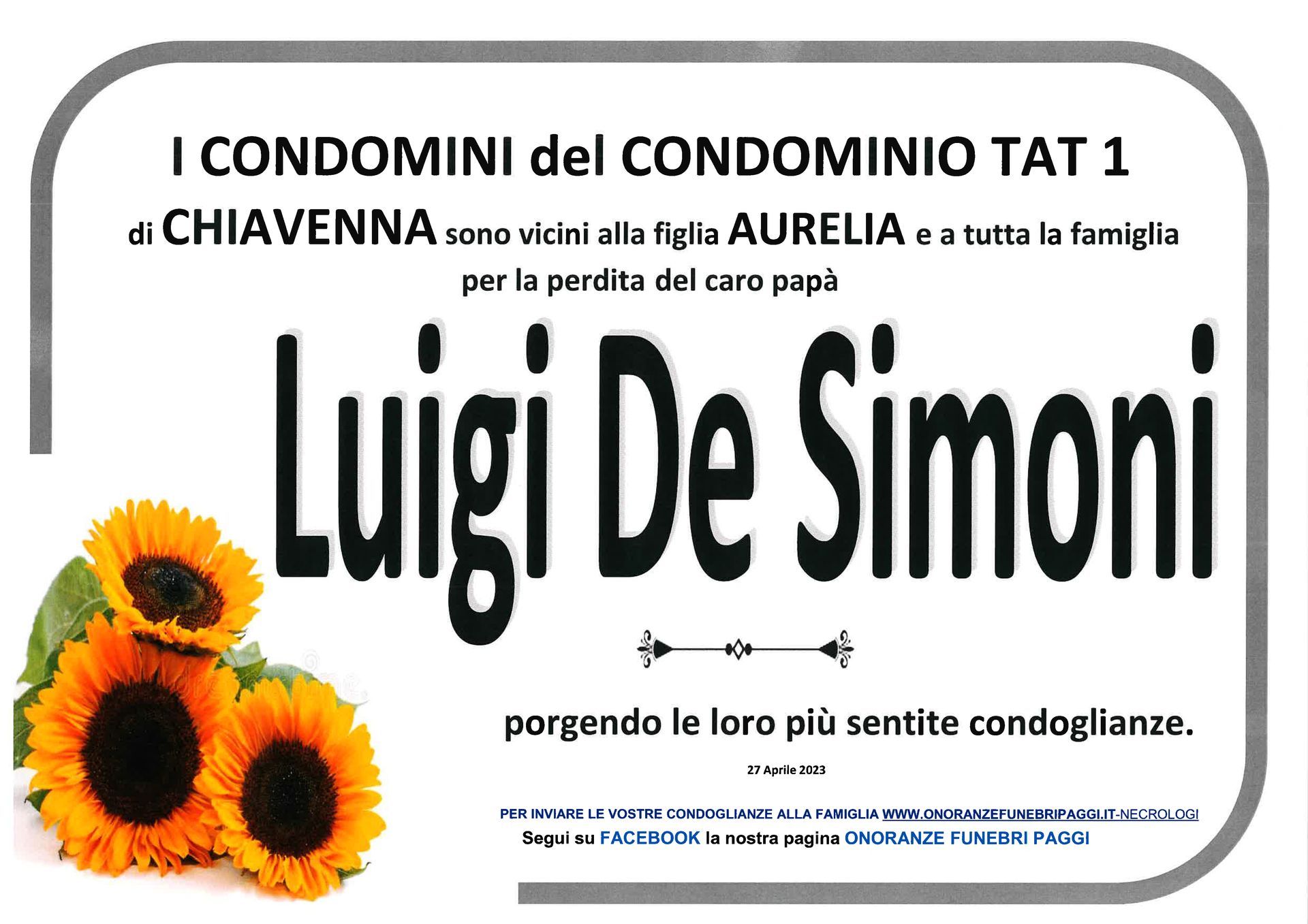 I CONDOMINI del CONDOMINIO TAT 1

di CHIAVENNA sono vicini alla figlia AURELIA e a tutta la famiglia per la perdita del caro papà

Luigi De Simoni

porgendo le loro più sentite condoglianze.

27 Aprile 2023

PER INVIARE LE VOSTRE CONDOGLIANZE ALLA FAMIGLIA WWW.ONORANZEFUNEBRIPAGGI.IT-NECROLOGI

Segui su FACEBOOK la nostra pagina ONORANZE FUNEBRI PAGGI